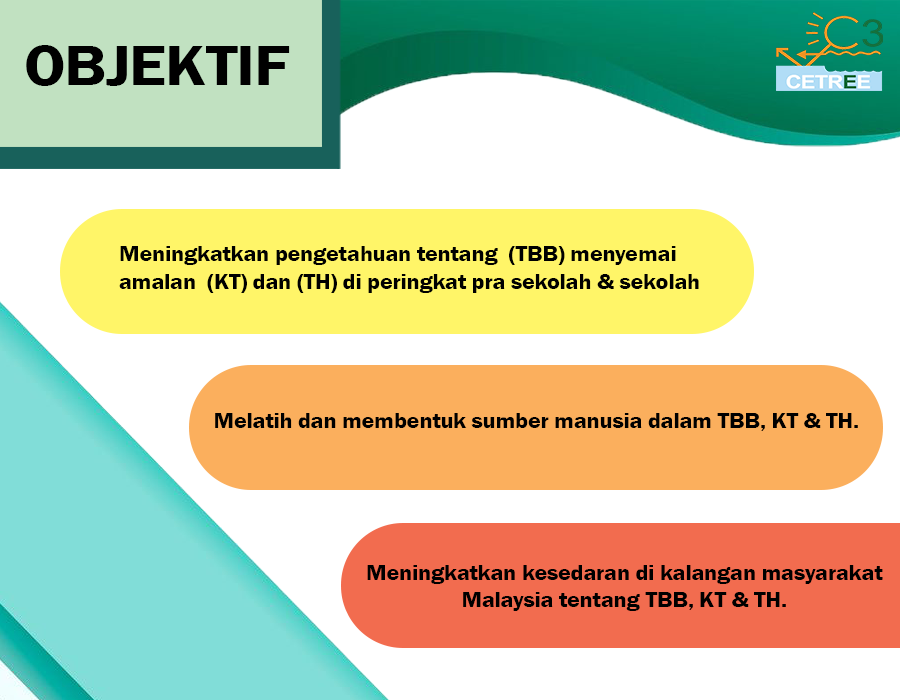 OBJEKTIF

C3

CETREE

Meningkatkan pengetahuan tentang (TBB) menyemai amalan (KT) dan (TH) di peringkat pra sekolah & sekolah

Melatih dan membentuk sumber manusia dalam TBB, KT & TH.

Meningkatkan kesedaran di kalangan masyarakat Malaysia tentang TBB, KT & TH.